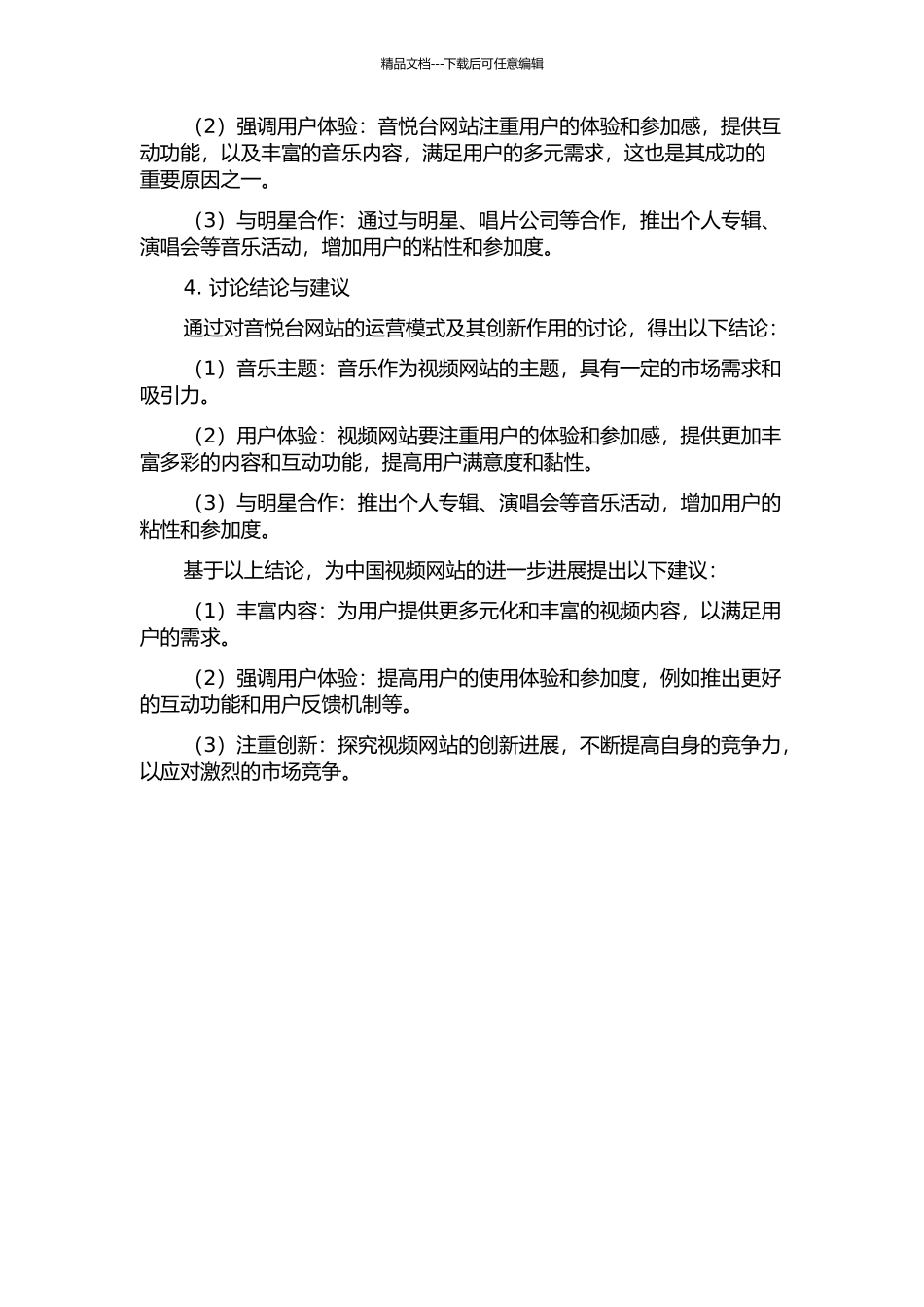 精品文档---下载后可任意编辑

（2）强调用户体验：音悦台网站注重用户的体验和参加感，提供互动功能，以及丰富的音乐内容，满足用户的多元需求，这也是其成功的重要原因之一。

（3）与明星合作：通过与明星、唱片公司等合作，推出个人专辑、演唱会等音乐活动，增加用户的粘性和参加度。

4. 讨论结论与建议

通过对音悦台网站的运营模式及其创新作用的讨论，得出以下结论：

（1）音乐主题：音乐作为视频网站的主题，具有一定的市场需求和吸引力。

（2）用户体验：视频网站要注重用户的体验和参加感，提供更加丰富多彩的内容和互动功能，提高用户满意度和黏性。

（3）与明星合作：推出个人专辑、演唱会等音乐活动，增加用户的粘性和参加度。

基于以上结论，为中国视频网站的进一步进展提出以下建议：

（1）丰富内容：为用户提供更多元化和丰富的视频内容，以满足用户的需求。

（2）强调用户体验：提高用户的使用体验和参加度，例如推出更好的互动功能和用户反馈机制等。

（3）注重创新：探究视频网站的创新进展，不断提高自身的竞争力，以应对激烈的市场竞争。